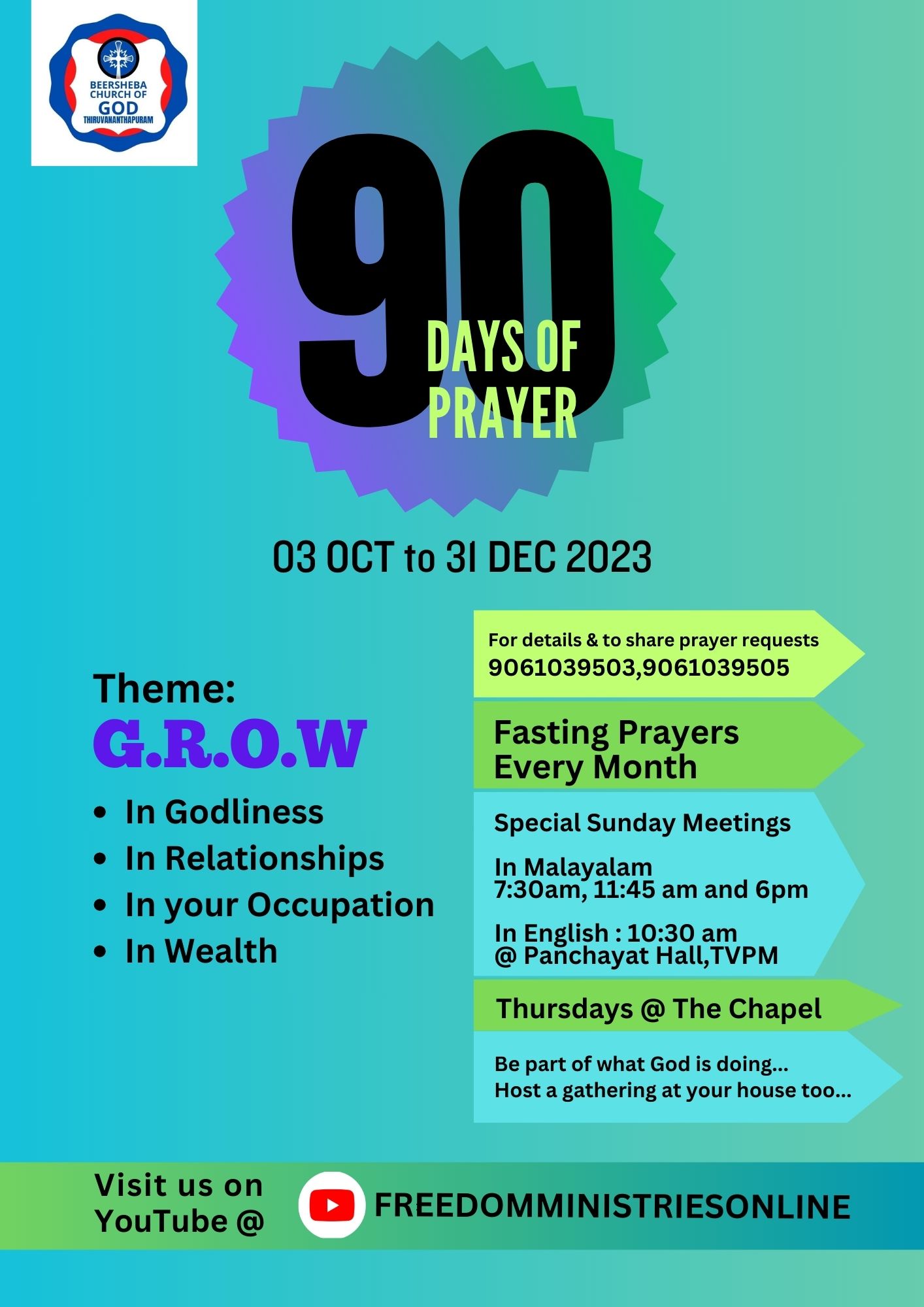 BEERSHEBA CHURCH OF GOD THIRUVANANTHAPURAM

90

DAYS OF PRAYER

03 OCT to 31 DEC 2023

Theme:
G.R.O.W

• In Godliness
• In Relationships
• In your Occupation
• In Wealth

For details & to share prayer requests
9061039503,9061039505

Fasting Prayers Every Month

Special Sunday Meetings

In Malayalam
7:30am, 11:45 am and 6pm

In English : 10:30 am
@ Panchayat Hall,TVPM

Thursdays @ The Chapel

Be part of what God is doing...
Host a gathering at your house too...

Visit us on YouTube @

FREEDOMMINISTRIESONLINE